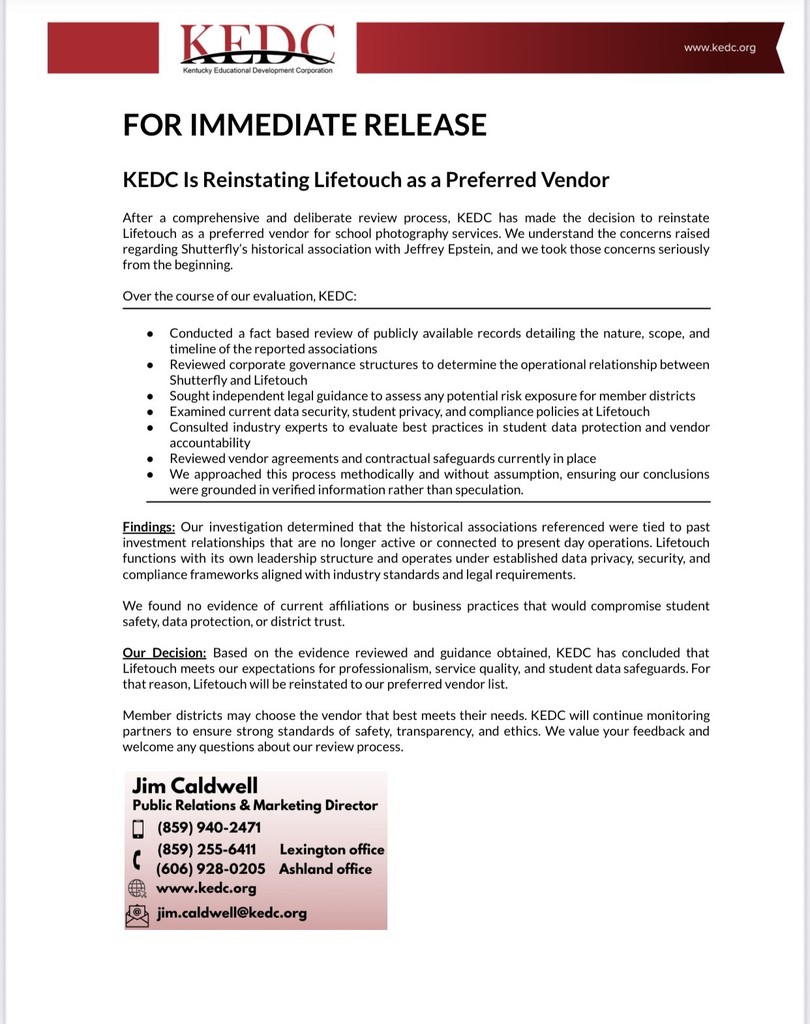 KEDC
Kentucky Educational Development Corporation

www.kedc.org

FOR IMMEDIATE RELEASE

KEDC Is Reinstating Lifetouch as a Preferred Vendor

After a comprehensive and deliberate review process, KEDC has made the decision to reinstate Lifetouch as a preferred vendor for school photography services. We understand the concerns raised regarding Shutterfly's historical association with Jeffrey Epstein, and we took those concerns seriously from the beginning.

Over the course of our evaluation, KEDC:

- Conducted a fact based review of publicly available records detailing the nature, scope, and timeline of the reported associations
- Reviewed corporate governance structures to determine the operational relationship between Shutterfly and Lifetouch
- Sought independent legal guidance to assess any potential risk exposure for member districts
- Examined current data security, student privacy, and compliance policies at Lifetouch
- Consulted industry experts to evaluate best practices in student data protection and vendor accountability
- Reviewed vendor agreements and contractual safeguards currently in place
- We approached this process methodically and without assumption, ensuring our conclusions were grounded in verified information rather than speculation.

Findings: Our investigation determined that the historical associations referenced were tied to past investment relationships that are no longer active or connected to present day operations. Lifetouch functions with its own leadership structure and operates under established data privacy, security, and compliance frameworks aligned with industry standards and legal requirements.

We found no evidence of current affiliations or business practices that would compromise student safety, data protection, or district trust.

Our Decision: Based on the evidence reviewed and guidance obtained, KEDC has concluded that Lifetouch meets our expectations for professionalism, service quality, and student data safeguards. For that reason, Lifetouch will be reinstated to our preferred vendor list.

Member districts may choose the vendor that best meets their needs. KEDC will continue monitoring partners to ensure strong standards of safety, transparency, and ethics. We value your feedback and welcome any questions about our review process.

Jim Caldwell
Public Relations & Marketing Director
(859) 940-2471
(859) 255-6411 Lexington office
(606) 928-0205 Ashland office
www.kedc.org
jim.caldwell@kedc.org